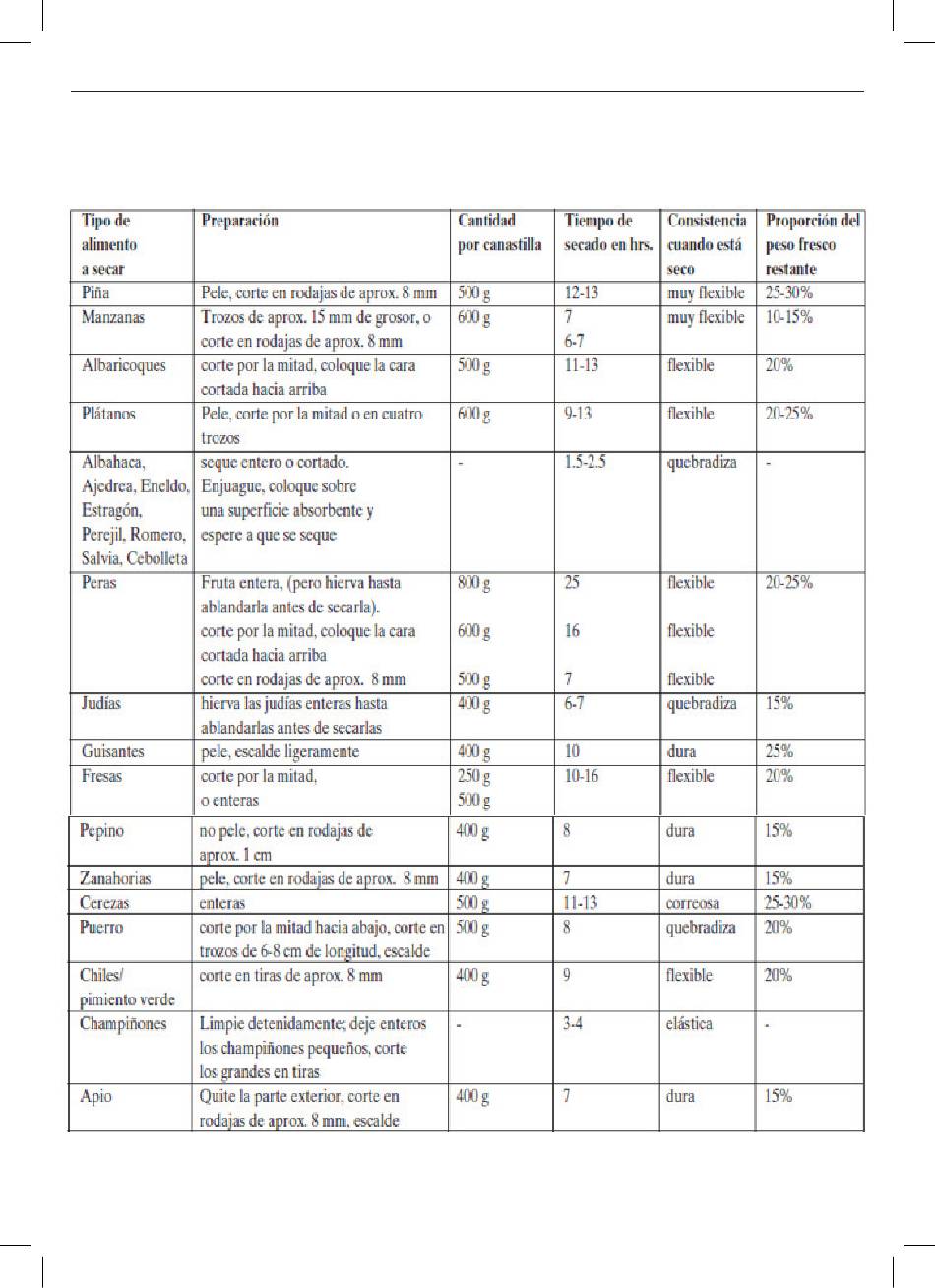 | Tipo de alimento a secar | Preparación | Cantidad por canastilla | Tiempo de secado en hrs. | Consistencia cuando está seco | Proporción del peso fresco restante |
|---|---|---|---|---|---|
| Piña | Pele, corte en rodajas de aprox. 8 mm | 500 g | 12-13 | muy flexible | 25-30% |
| Manzanas | Trozos de aprox. 15 mm de grosor, o corte en rodajas de aprox. 8 mm | 600 g | 7 6-7 | muy flexible | 10-15% |
| Albaricoques | corte por la mitad, coloque la cara cortada hacia arriba | 500 g | 11-13 | flexible | 20% |
| Plátanos | Pele, corte por la mitad o en cuatro trozos | 600 g | 9-13 | flexible | 20-25% |
| Albahaca, Ajedrea, Eneldo, Estragón, Perejil, Romero, Salvia, Cebolleta | seque entero o cortado. Enjuague, coloque sobre una superficie absorbente y espere a que se seque | - | 1.5-2.5 | quebradiza | - |
| Peras | Fruta entera, (pero hierva hasta ablandarla antes de secarla). corte por la mitad, coloque la cara cortada hacia arriba corte en rodajas de aprox. 8 mm | 800 g 600 g 500 g | 25 16 7 | flexible flexible flexible | 20-25% |
| Judías | hierva las judías enteras hasta ablandarlas antes de secarlas | 400 g | 6-7 | quebradiza | 15% |
| Guisantes | pele, escalde ligeramente | 400 g | 10 | dura | 25% |
| Fresas | corte por la mitad, o enteras | 250 g 500 g | 10-16 | flexible | 20% |
| Pepino | no pele, corte en rodajas de aprox. 1 cm | 400 g | 8 | dura | 15% |
| Zanahorias | pele, corte en rodajas de aprox. 8 mm | 400 g | 7 | dura | 15% |
| Cerezas | enteras | 500 g | 11-13 | correosa | 25-30% |
| Puerro | corte por la mitad hacia abajo, corte en trozos de 6-8 cm de longitud, escalde | 500 g | 8 | quebradiza | 20% |
| Chiles/ pimiento verde | corte en tiras de aprox. 8 mm | 400 g | 9 | flexible | 20% |
| Champiñones | Limpie detenidamente; deje enteros los champiñones pequeños, corte los grandes en tiras | - | 3-4 | elástica | - |
| Apio | Quite la parte exterior, corte en rodajas de aprox. 8 mm, escalde | 400 g | 7 | dura | 15% |